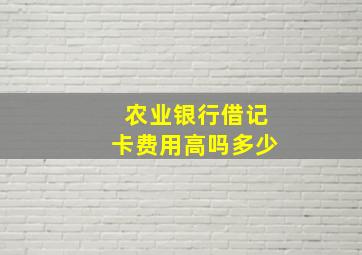 农业银行借记卡费用高吗多少